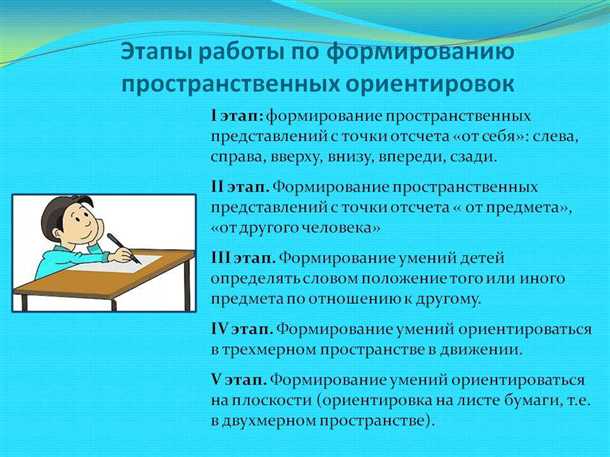 Этапы работы по формированию пространственных ориентировок

I этап: формирование пространственных представлений с точки отсчета «от себя»: слева, справа, вверху, внизу, впереди, сзади.

II этап. Формирование пространственных представлений с точки отсчета « от предмета», «от другого человека»

III этап. Формирование умений детей определять словом положение того или иного предмета по отношению к другому.

IV этап. Формирование умений ориентироваться в трехмерном пространстве в движении.

V этап. Формирование умений ориентироваться на плоскости (ориентировка на листе бумаги, т.е. в двухмерном пространстве).